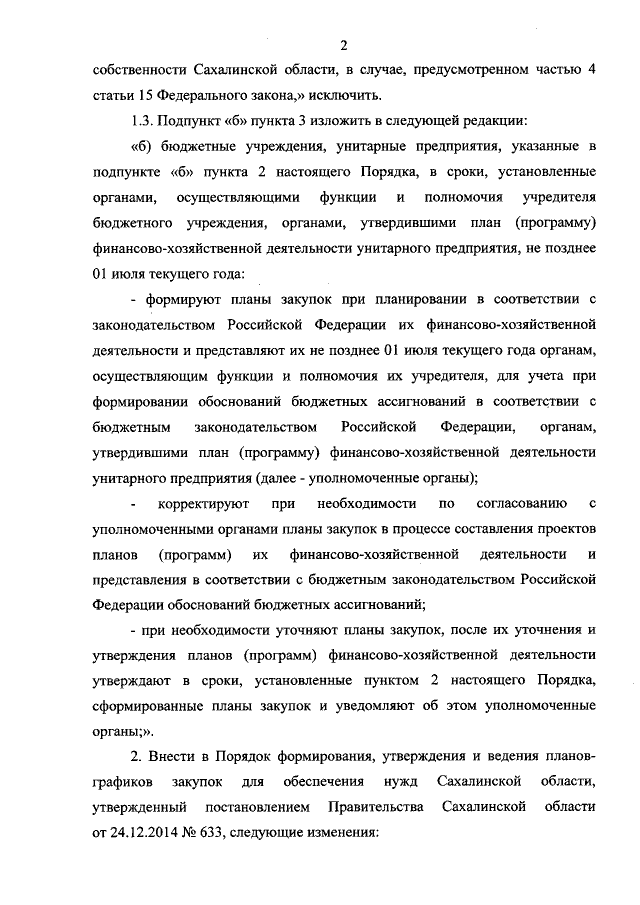 2

собственности Сахалинской области, в случае, предусмотренном частью 4 статьи 15 Федерального закона,» исключить.

1.3. Подпункт «б» пункта 3 изложить в следующей редакции:

«б) бюджетные учреждения, унитарные предприятия, указанные в подпункте «б» пункта 2 настоящего Порядка, в сроки, установленные органами, осуществляющими функции и полномочия учредителя бюджетного учреждения, органами, утвердившими план (программу) финансово-хозяйственной деятельности унитарного предприятия, не позднее 01 июля текущего года:

- формируют планы закупок при планировании в соответствии с законодательством Российской Федерации их финансово-хозяйственной деятельности и представляют их не позднее 01 июля текущего года органам, осуществляющим функции и полномочия их учредителя, для учета при формировании обоснований бюджетных ассигнований в соответствии с бюджетным законодательством Российской Федерации, органам, утвердившими план (программу) финансово-хозяйственной деятельности унитарного предприятия (далее - уполномоченные органы);

- корректируют при необходимости по согласованию с уполномоченными органами планы закупок в процессе составления проектов планов (программ) их финансово-хозяйственной деятельности и представления в соответствии с бюджетным законодательством Российской Федерации обоснований бюджетных ассигнований;

- при необходимости уточняют планы закупок, после их уточнения и утверждения планов (программ) финансово-хозяйственной деятельности утверждают в сроки, установленные пунктом 2 настоящего Порядка, сформированные планы закупок и уведомляют об этом уполномоченные органы;».

2. Внести в Порядок формирования, утверждения и ведения планов-графиков закупок для обеспечения нужд Сахалинской области, утвержденный постановлением Правительства Сахалинской области от 24.12.2014 № 633, следующие изменения: